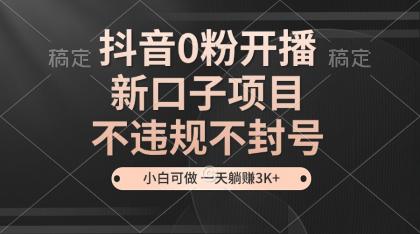 稿定

抖音0粉开播

稿定

新口子项目

不违规不封号

小白可做 一天躺赚3K+